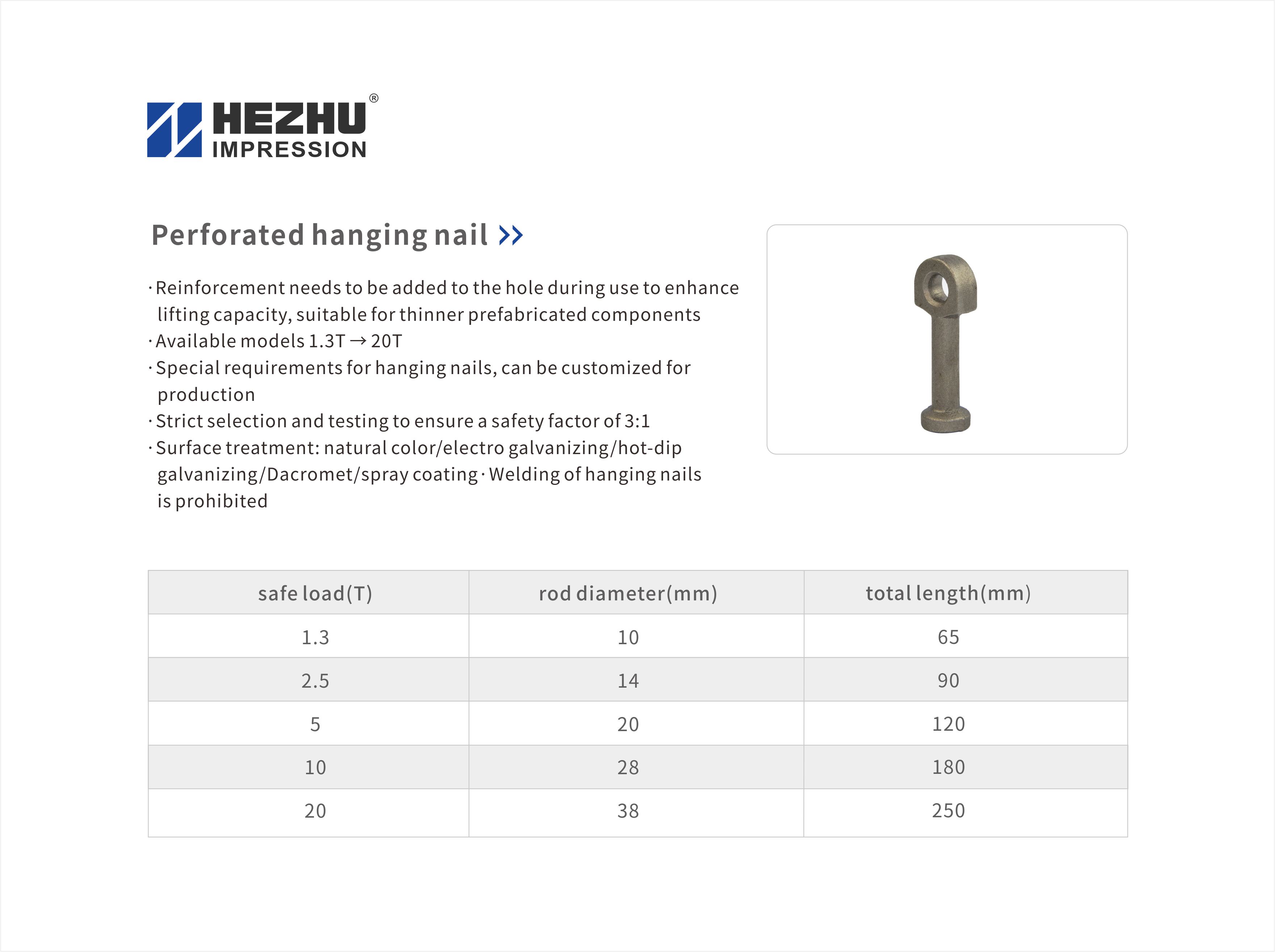 HEZHU®
IMPRESSION

Perforated hanging nail >>

· Reinforcement needs to be added to the hole during use to enhance lifting capacity, suitable for thinner prefabricated components
· Available models 1.3T → 20T
· Special requirements for hanging nails, can be customized for production
· Strict selection and testing to ensure a safety factor of 3:1
· Surface treatment: natural color/electro galvanizing/hot-dip galvanizing/Dacromet/spray coating · Welding of hanging nails is prohibited

| safe load(T) | rod diameter(mm) | total length(mm) |
|---|---|---|
| 1.3 | 10 | 65 |
| 2.5 | 14 | 90 |
| 5 | 20 | 120 |
| 10 | 28 | 180 |
| 20 | 38 | 250 |